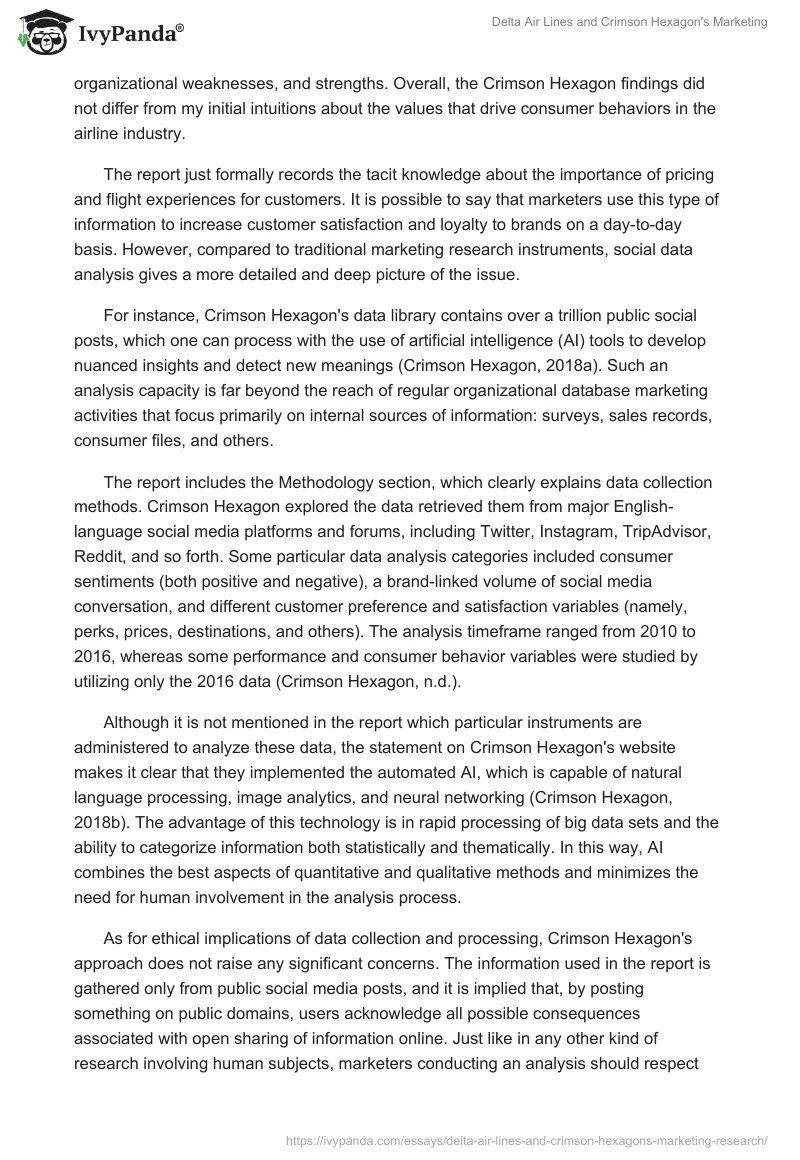 IvyPanda®

Delta Air Lines and Crimson Hexagon's Marketing

organizational weaknesses, and strengths. Overall, the Crimson Hexagon findings did not differ from my initial intuitions about the values that drive consumer behaviors in the airline industry.

The report just formally records the tacit knowledge about the importance of pricing and flight experiences for customers. It is possible to say that marketers use this type of information to increase customer satisfaction and loyalty to brands on a day-to-day basis. However, compared to traditional marketing research instruments, social data analysis gives a more detailed and deep picture of the issue.

For instance, Crimson Hexagon's data library contains over a trillion public social posts, which one can process with the use of artificial intelligence (AI) tools to develop nuanced insights and detect new meanings (Crimson Hexagon, 2018a). Such an analysis capacity is far beyond the reach of regular organizational database marketing activities that focus primarily on internal sources of information: surveys, sales records, consumer files, and others.

The report includes the Methodology section, which clearly explains data collection methods. Crimson Hexagon explored the data retrieved them from major English-language social media platforms and forums, including Twitter, Instagram, TripAdvisor, Reddit, and so forth. Some particular data analysis categories included consumer sentiments (both positive and negative), a brand-linked volume of social media conversation, and different customer preference and satisfaction variables (namely, perks, prices, destinations, and others). The analysis timeframe ranged from 2010 to 2016, whereas some performance and consumer behavior variables were studied by utilizing only the 2016 data (Crimson Hexagon, n.d.).

Although it is not mentioned in the report which particular instruments are administered to analyze these data, the statement on Crimson Hexagon's website makes it clear that they implemented the automated AI, which is capable of natural language processing, image analytics, and neural networking (Crimson Hexagon, 2018b). The advantage of this technology is in rapid processing of big data sets and the ability to categorize information both statistically and thematically. In this way, AI combines the best aspects of quantitative and qualitative methods and minimizes the need for human involvement in the analysis process.

As for ethical implications of data collection and processing, Crimson Hexagon's approach does not raise any significant concerns. The information used in the report is gathered only from public social media posts, and it is implied that, by posting something on public domains, users acknowledge all possible consequences associated with open sharing of information online. Just like in any other kind of research involving human subjects, marketers conducting an analysis should respect

https://ivypanda.com/essays/delta-air-lines-and-crimson-hexagons-marketing-research/